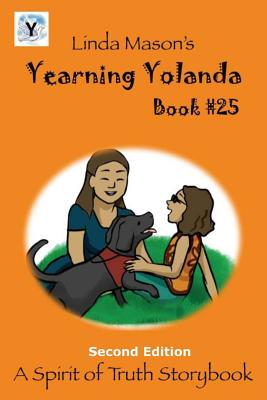 Y

Linda Mason's

Yearning Yolanda

Book #25

Second Edition

A Spirit of Truth Storybook